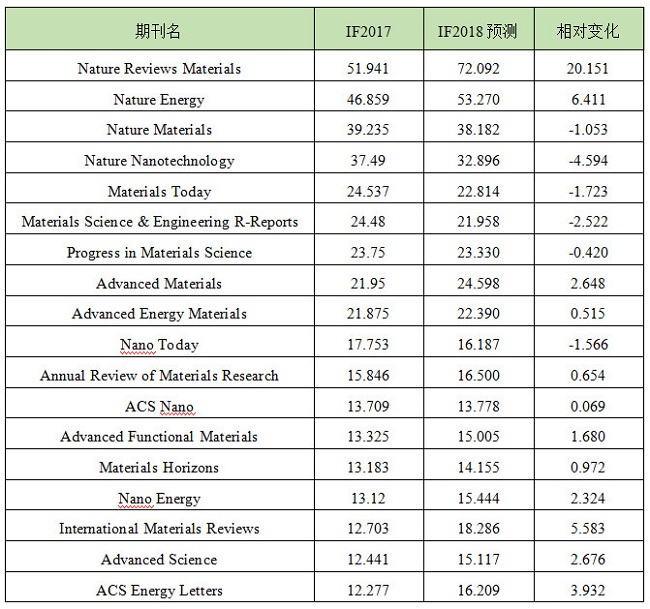 | 期刊名 | IF2017 | IF2018 预测 | 相对变化 |
|---|---|---|---|
| Nature Reviews Materials | 51.941 | 72.092 | 20.151 |
| Nature Energy | 46.859 | 53.270 | 6.411 |
| Nature Materials | 39.235 | 38.182 | -1.053 |
| Nature Nanotechnology | 37.49 | 32.896 | -4.594 |
| Materials Today | 24.537 | 22.814 | -1.723 |
| Materials Science & Engineering R-Reports | 24.48 | 21.958 | -2.522 |
| Progress in Materials Science | 23.75 | 23.330 | -0.420 |
| Advanced Materials | 21.95 | 24.598 | 2.648 |
| Advanced Energy Materials | 21.875 | 22.390 | 0.515 |
| Nano Today | 17.753 | 16.187 | -1.566 |
| Annual Review of Materials Research | 15.846 | 16.500 | 0.654 |
| ACS Nano | 13.709 | 13.778 | 0.069 |
| Advanced Functional Materials | 13.325 | 15.005 | 1.680 |
| Materials Horizons | 13.183 | 14.155 | 0.972 |
| Nano Energy | 13.12 | 15.444 | 2.324 |
| International Materials Reviews | 12.703 | 18.286 | 5.583 |
| Advanced Science | 12.441 | 15.117 | 2.676 |
| ACS Energy Letters | 12.277 | 16.209 | 3.932 |